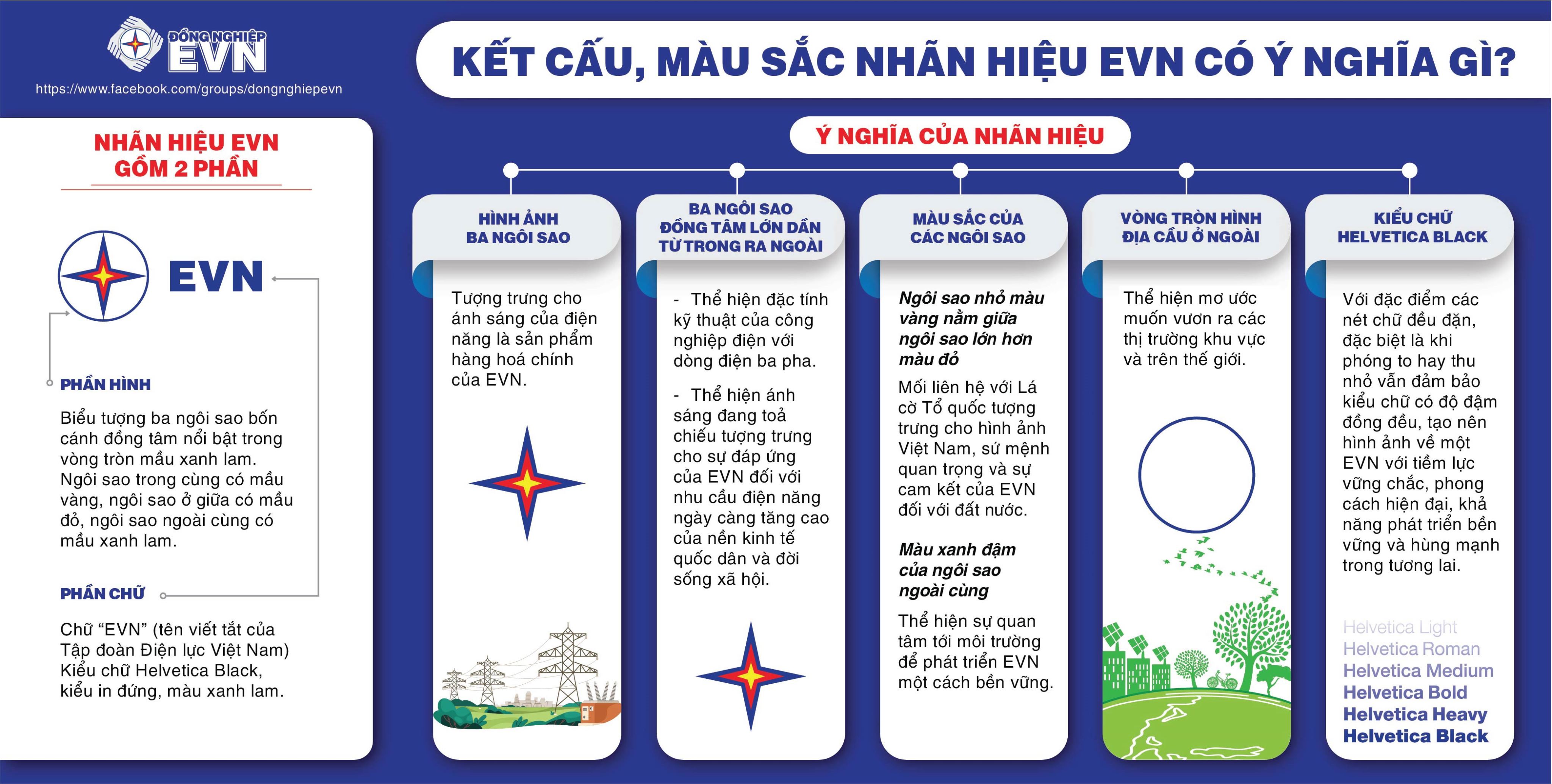 ĐỒNG NGHIỆP EVN
https://www.facebook.com/groups/dongnghiepevn

KẾT CẤU, MÀU SẮC NHÃN HIỆU EVN CÓ Ý NGHĨA GÌ?

NHÃN HIỆU EVN GỒM 2 PHẦN

EVN

PHẦN HÌNH

Biểu tượng ba ngôi sao bốn cánh đồng tâm nổi bật trong vòng tròn mầu xanh lam. Ngôi sao trong cùng có mầu vàng, ngôi sao ở giữa có mầu đỏ, ngôi sao ngoài cùng có mầu xanh lam.

PHẦN CHỮ

Chữ “EVN” (tên viết tắt của Tập đoàn Điện lực Việt Nam) Kiểu chữ Helvetica Black, kiểu in đứng, màu xanh lam.

Ý NGHĨA CỦA NHÃN HIỆU

HÌNH ẢNH BA NGÔI SAO

Tượng trưng cho ánh sáng của điện năng là sản phẩm hàng hoá chính của EVN.

BA NGÔI SAO ĐỒNG TÂM LỚN DẦN TỪ TRONG RA NGOÀI

- Thể hiện đặc tính kỹ thuật của công nghiệp điện với dòng điện ba pha.

- Thể hiện ánh sáng đang toả chiếu tượng trưng cho sự đáp ứng của EVN đối với nhu cầu điện năng ngày càng tăng cao của nền kinh tế quốc dân và đời sống xã hội.

MÀU SẮC CỦA CÁC NGÔI SAO

Ngôi sao nhỏ màu vàng nằm giữa ngôi sao lớn hơn màu đỏ

Mối liên hệ với Lá cờ Tổ quốc tượng trưng cho hình ảnh Việt Nam, sứ mệnh quan trọng và sự cam kết của EVN đối với đất nước.

Màu xanh đậm của ngôi sao ngoài cùng

Thể hiện sự quan tâm tới môi trường để phát triển EVN một cách bền vững.

VÒNG TRÒN HÌNH ĐỊA CẦU Ở NGOÀI

Thể hiện mơ ước muốn vươn ra các thị trường khu vực và trên thế giới.

KIỂU CHỮ HELVETICA BLACK

Với đặc điểm các nét chữ đều đặn, đặc biệt là khi phóng to hay thu nhỏ vẫn đảm bảo kiểu chữ có độ đậm đồng đều, tạo nên hình ảnh về một EVN với tiềm lực vững chắc, phong cách hiện đại, khả năng phát triển bền vững và hùng mạnh trong tương lai.

Helvetica Light
Helvetica Roman
Helvetica Medium
Helvetica Bold
Helvetica Heavy
Helvetica Black